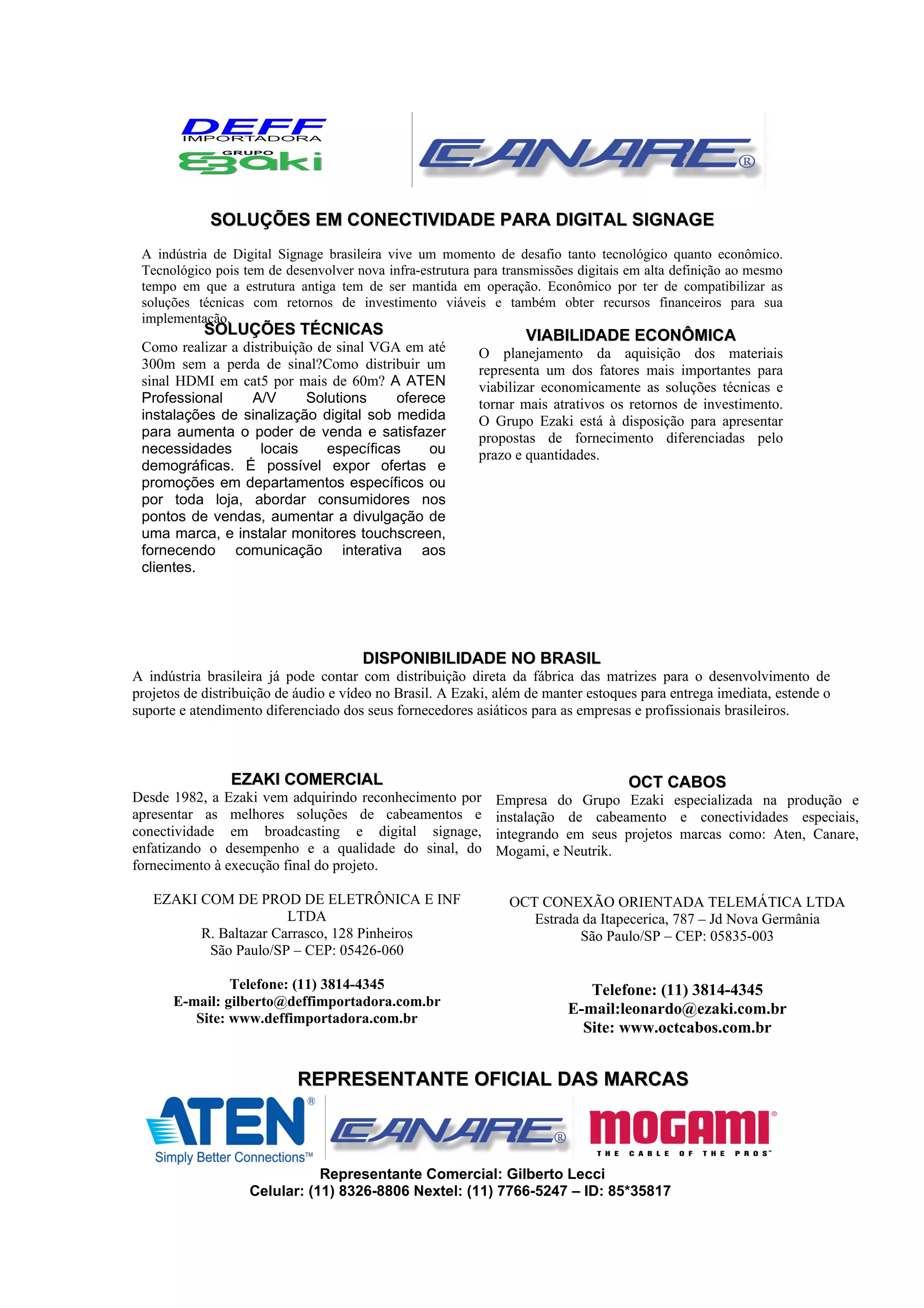 DEFF
IMPORTADORA
GRUPO
Ezaki

CANARE®

SOLUÇÕES EM CONECTIVIDADE PARA DIGITAL SIGNAGE

A indústria de Digital Signage brasileira vive um momento de desafio tanto tecnológico quanto econômico. Tecnológico pois tem de desenvolver nova infra-estrutura para transmissões digitais em alta definição ao mesmo tempo em que a estrutura antiga tem de ser mantida em operação. Econômico por ter de compatibilizar as soluções técnicas com retornos de investimento viáveis e também obter recursos financeiros para sua implementação.

SOLUÇÕES TÉCNICAS

Como realizar a distribuição de sinal VGA em até 300m sem a perda de sinal?Como distribuir um sinal HDMI em cat5 por mais de 60m? A ATEN Professional A/V Solutions oferece instalações de sinalização digital sob medida para aumenta o poder de venda e satisfazer necessidades locais específicas ou demográficas. É possível expor ofertas e promoções em departamentos específicos ou por toda loja, abordar consumidores nos pontos de vendas, aumentar a divulgação de uma marca, e instalar monitores touchscreen, fornecendo comunicação interativa aos clientes.

VIABILIDADE ECONÔMICA

O planejamento da aquisição dos materiais representa um dos fatores mais importantes para viabilizar economicamente as soluções técnicas e tornar mais atrativos os retornos de investimento. O Grupo Ezaki está à disposição para apresentar propostas de fornecimento diferenciadas pelo prazo e quantidades.

DISPONIBILIDADE NO BRASIL

A indústria brasileira já pode contar com distribuição direta da fábrica das matrizes para o desenvolvimento de projetos de distribuição de áudio e vídeo no Brasil. A Ezaki, além de manter estoques para entrega imediata, estende o suporte e atendimento diferenciado dos seus fornecedores asiáticos para as empresas e profissionais brasileiros.

EZAKI COMERCIAL

Desde 1982, a Ezaki vem adquirindo reconhecimento por apresentar as melhores soluções de cabeamentos e conectividade em broadcasting e digital signage, enfatizando o desempenho e a qualidade do sinal, do fornecimento à execução final do projeto.

EZAKI COM DE PROD DE ELETRÔNICA E INF LTDA
R. Baltazar Carrasco, 128 Pinheiros
São Paulo/SP – CEP: 05426-060

Telefone: (11) 3814-4345
E-mail: gilberto@deffimportadora.com.br
Site: www.deffimportadora.com.br

OCT CABOS

Empresa do Grupo Ezaki especializada na produção e instalação de cabeamento e conectividades especiais, integrando em seus projetos marcas como: Aten, Canare, Mogami, e Neutrik.

OCT CONEXÃO ORIENTADA TELEMÁTICA LTDA
Estrada da Itapecerica, 787 – Jd Nova Germânia
São Paulo/SP – CEP: 05835-003

Telefone: (11) 3814-4345
E-mail:leonardo@ezaki.com.br
Site: www.octcabos.com.br

REPRESENTANTE OFICIAL DAS MARCAS

ATEN®
Simply Better Connections™
CANARE®
MOGAMI®
THE CABLE OF THE PROS™

Representante Comercial: Gilberto Lecci
Celular: (11) 8326-8806 Nextel: (11) 7766-5247 – ID: 85*35817